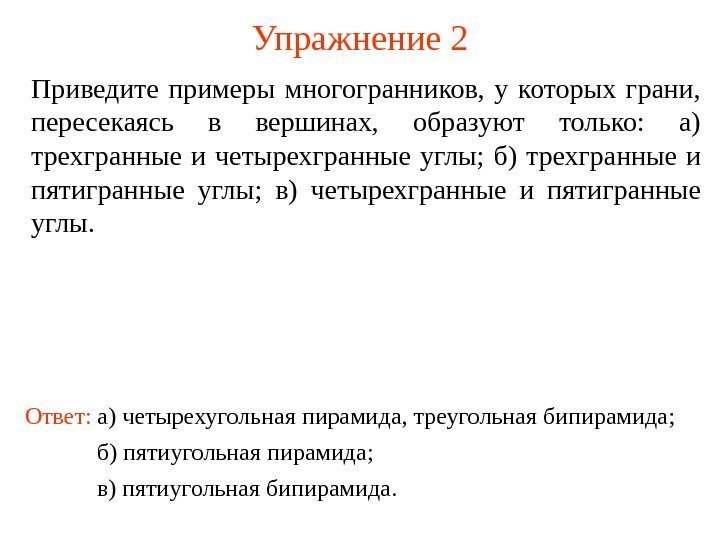 Упражнение 2

Приведите примеры многогранников, у которых грани, пересекаясь в вершинах, образуют только: а) трехгранные и четырехгранные углы; б) трехгранные и пятигранные углы; в) четырехгранные и пятигранные углы.

Ответ: а) четырехугольная пирамида, треугольная бипирамида;

б) пятиугольная пирамида;

в) пятиугольная бипирамида.